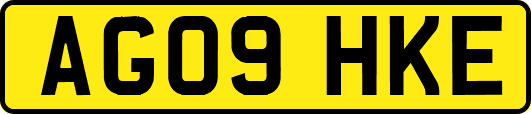 AG09 HKE